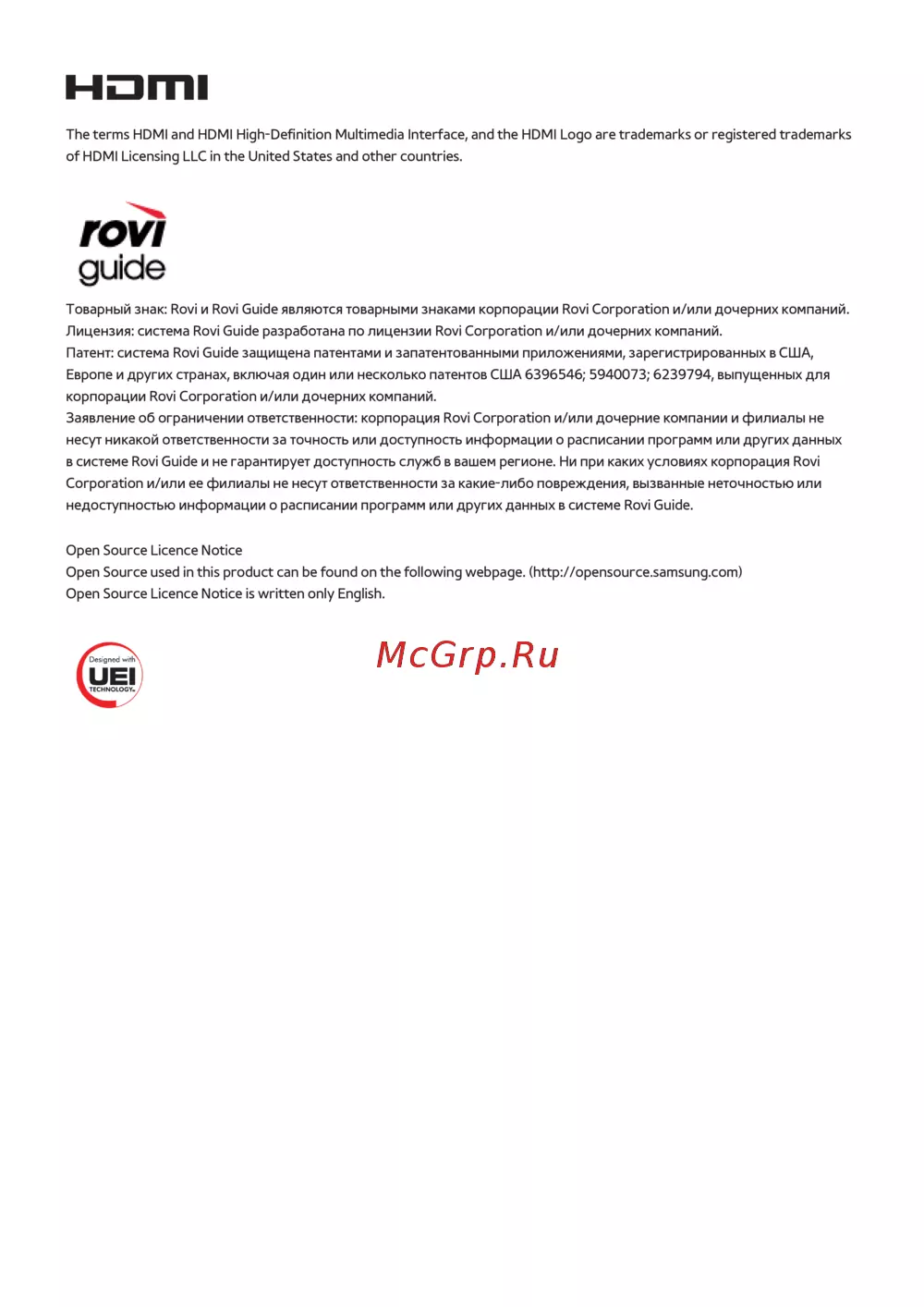 HDMI

The terms HDMI and HDMI High-Definition Multimedia Interface, and the HDMI Logo are trademarks or registered trademarks of HDMI Licensing LLC in the United States and other countries.

rovi guide

Товарный знак: Rovi и Rovi Guide являются товарными знаками корпорации Rovi Corporation и/или дочерних компаний.
Лицензия: система Rovi Guide разработана по лицензии Rovi Corporation и/или дочерних компаний.
Патент: система Rovi Guide защищена патентами и запатентованными приложениями, зарегистрированных в США, Европе и других странах, включая один или несколько патентов США 6396546; 5940073; 6239794, выпущенных для корпорации Rovi Corporation и/или дочерних компаний.
Заявление об ограничении ответственности: корпорация Rovi Corporation и/или дочерние компании и филиалы не несут никакой ответственности за точность или доступность информации о расписании программ или других данных в системе Rovi Guide и не гарантирует доступность служб в вашем регионе. Ни при каких условиях корпорация Rovi Corporation и/или ее филиалы не несут ответственности за какие-либо повреждения, вызванные неточностью или недоступностью информации о расписании программ или других данных в системе Rovi Guide.

Open Source Licence Notice
Open Source used in this product can be found on the following webpage. (http://opensource.samsung.com)
Open Source Licence Notice is written only English.

Designed with UEI TECHNOLOGY

McGrp.Ru